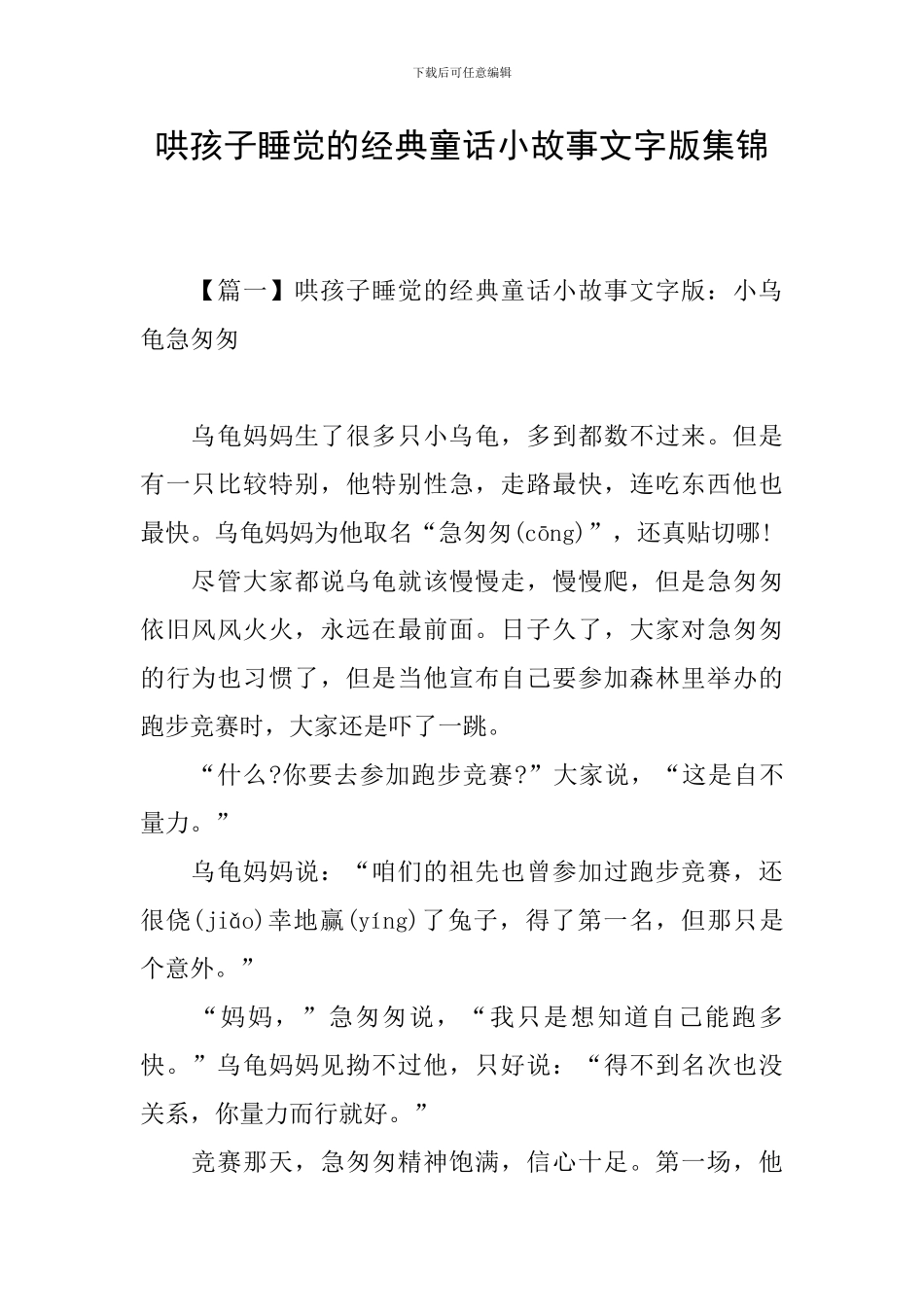 下载后可任意编辑

哄孩子睡觉的经典童话小故事文字版集锦

【篇一】哄孩子睡觉的经典童话小故事文字版：小乌龟急匆匆

乌龟妈妈生了很多只小乌龟，多到都数不过来。但是有一只比较特别，他特别性急，走路最快，连吃东西他也最快。乌龟妈妈为他取名“急匆匆(cōng)”，还真贴切哪!

尽管大家都说乌龟就该慢慢走，慢慢爬，但是急匆匆依旧风风火火，永远在最前面。日子久了，大家对急匆匆的行为也习惯了，但是当他宣布自己要参加森林里举办的跑步竞赛时，大家还是吓了一跳。

“什么?你要去参加跑步竞赛?”大家说，“这是自不量力。”

乌龟妈妈说：“咱们的祖先也曾参加过跑步竞赛，还很侥(jiǎo)幸地赢(yíng)了兔子，得了第一名，但那只是个意外。”

“妈妈，”急匆匆说，“我只是想知道自己能跑多快。”乌龟妈妈见拗不过他，只好说：“得不到名次也没关系，你量力而行就好。”

竞赛那天，急匆匆精神饱满，信心十足。第一场，他